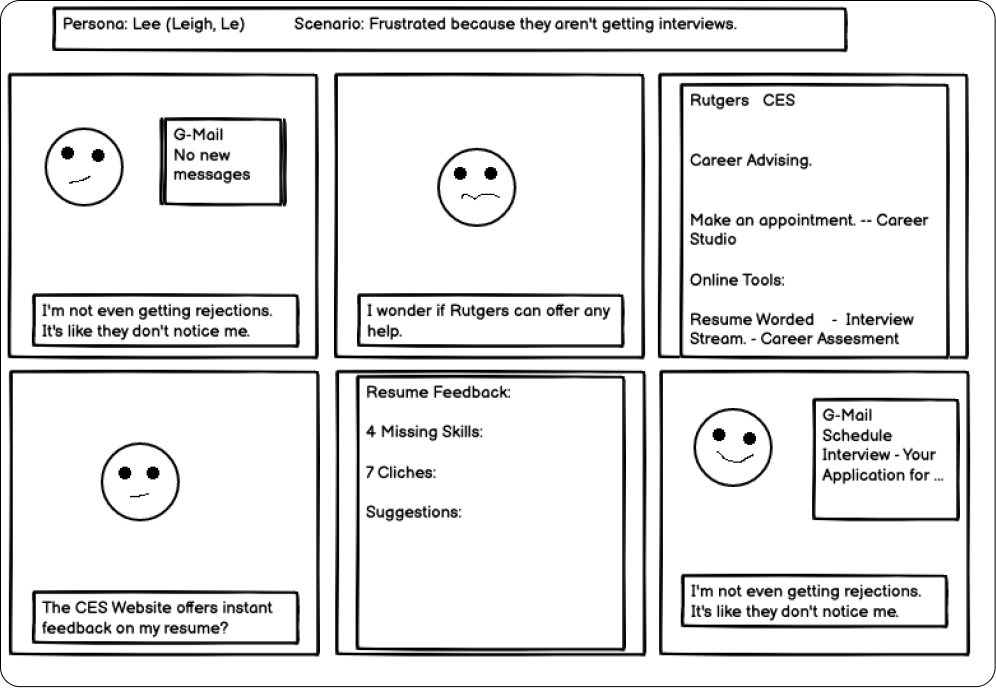 Persona: Lee (Leigh, Le)    Scenario: Frustrated because they aren't getting interviews.

G-Mail
No new messages

I'm not even getting rejections. It's like they don't notice me.

I wonder if Rutgers can offer any help.

Rutgers CES

Career Advising.

Make an appointment. -- Career Studio

Online Tools:

Resume Worded - Interview Stream. - Career Assesment

The CES Website offers instant feedback on my resume?

Resume Feedback:

4 Missing Skills:

7 Cliches:

Suggestions:

G-Mail
Schedule Interview - Your Application for ...

I'm not even getting rejections. It's like they don't notice me.